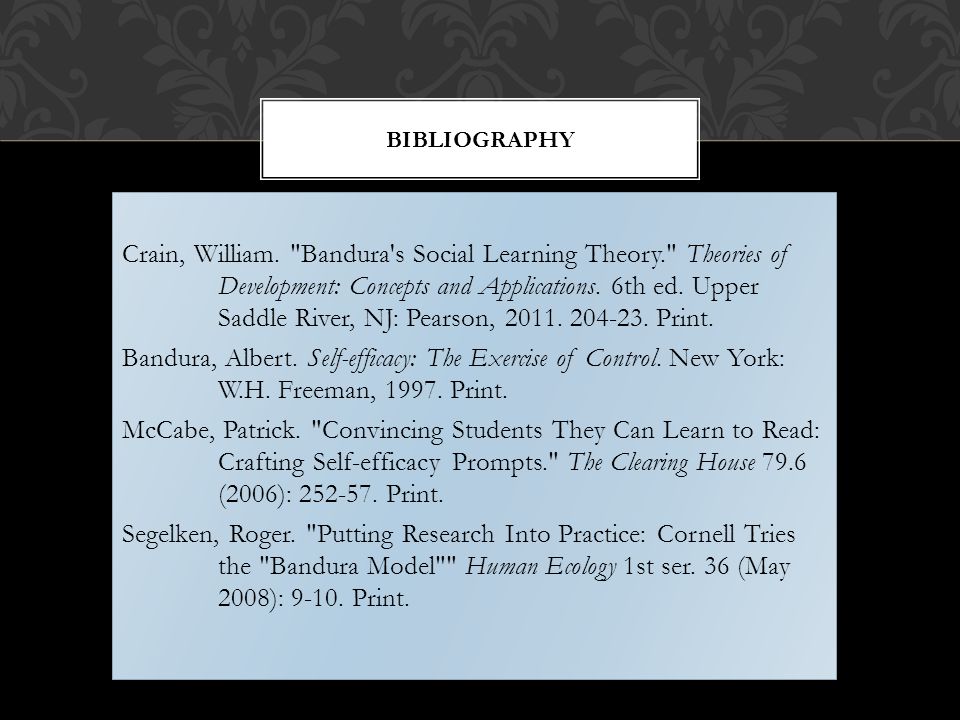 BIBLIOGRAPHY

Crain, William. "Bandura's Social Learning Theory." Theories of Development: Concepts and Applications. 6th ed. Upper Saddle River, NJ: Pearson, 2011. 204-23. Print.

Bandura, Albert. Self-efficacy: The Exercise of Control. New York: W.H. Freeman, 1997. Print.

McCabe, Patrick. "Convincing Students They Can Learn to Read: Crafting Self-efficacy Prompts." The Clearing House 79.6 (2006): 252-57. Print.

Segelken, Roger. "Putting Research Into Practice: Cornell Tries the "Bandura Model"" Human Ecology 1st ser. 36 (May 2008): 9-10. Print.